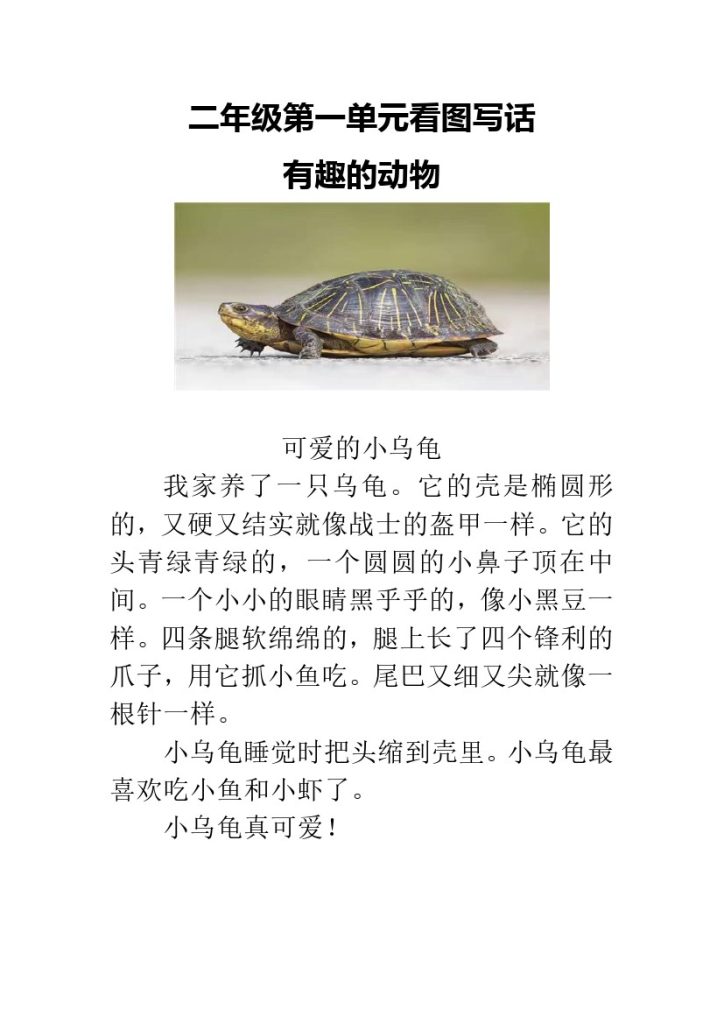 二年级第一单元看图写话
有趣的动物

可爱的小乌龟

我家养了一只乌龟。它的壳是椭圆形的，又硬又结实就像战士的盔甲一样。它的头青绿青绿的，一个圆圆的小鼻子顶在中间。一个小小的眼睛黑乎乎的，像小黑豆一样。四条腿软绵绵的，腿上长了四个锋利的爪子，用它抓小鱼吃。尾巴又细又尖就像一根针一样。

小乌龟睡觉时把头缩到壳里。小乌龟最喜欢吃小鱼和小虾了。

小乌龟真可爱！